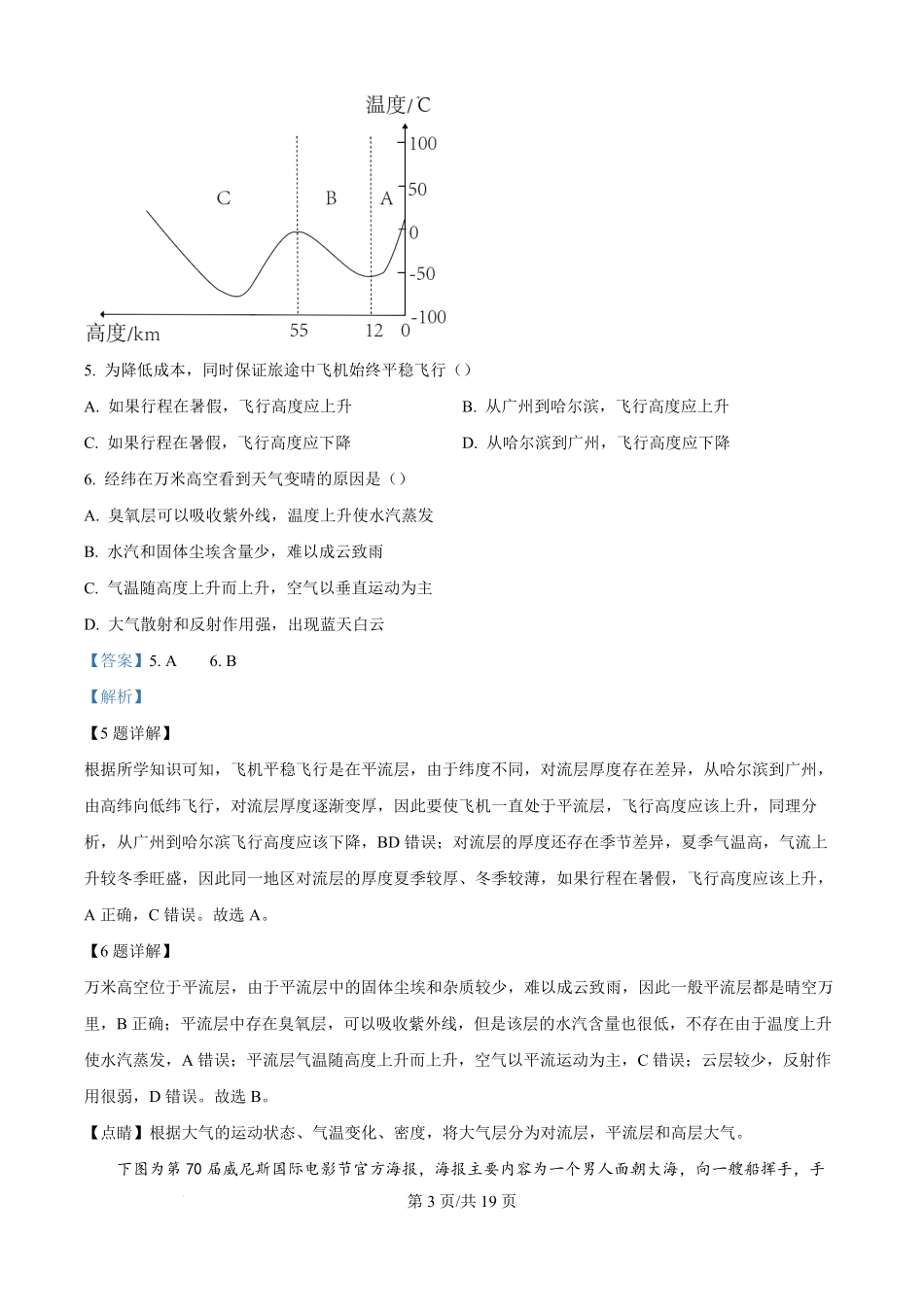 温度/℃

100

50

0

-50

-100

C B A

高度/km 55 12 0

5. 为降低成本，同时保证旅途中飞机始终平稳飞行（）

A. 如果行程在暑假，飞行高度应上升

B. 从广州到哈尔滨，飞行高度应上升

C. 如果行程在暑假，飞行高度应下降

D. 从哈尔滨到广州，飞行高度应下降

6. 经纬在万米高空看到天气变晴的原因是（）

A. 臭氧层可以吸收紫外线，温度上升使水汽蒸发

B. 水汽和固体尘埃含量少，难以成云致雨

C. 气温随高度上升而上升，空气以垂直运动为主

D. 大气散射和反射作用强，出现蓝天白云

【答案】5. A 6. B

【解析】

【5题详解】

根据所学知识可知，飞机平稳飞行是在平流层，由于纬度不同，对流层厚度存在差异，从哈尔滨到广州，由高纬向低纬飞行，对流层厚度逐渐变厚，因此要使飞机一直处于平流层，飞行高度应该上升，同理分析，从广州到哈尔滨飞行高度应该下降，BD错误；对流层的厚度还存在季节差异，夏季气温高，气流上升较冬季旺盛，因此同一地区对流层的厚度夏季较厚、冬季较薄，如果行程在暑假，飞行高度应该上升，A正确，C错误。故选A。

【6题详解】

万米高空位于平流层，由于平流层中的固体尘埃和杂质较少，难以成云致雨，因此一般平流层都是晴空万里，B正确；平流层中存在臭氧层，可以吸收紫外线，但是该层的水汽含量也很低，不存在由于温度上升使水汽蒸发，A错误；平流层气温随高度上升而上升，空气以平流运动为主，C错误；云层较少，反射作用很弱，D错误。故选B。

【点睛】根据大气的运动状态、气温变化、密度，将大气层分为对流层，平流层和高层大气。

下图为第70届威尼斯国际电影节官方海报，海报主要内容为一个男人面朝大海，向一艘船挥手，手

第3页/共19页